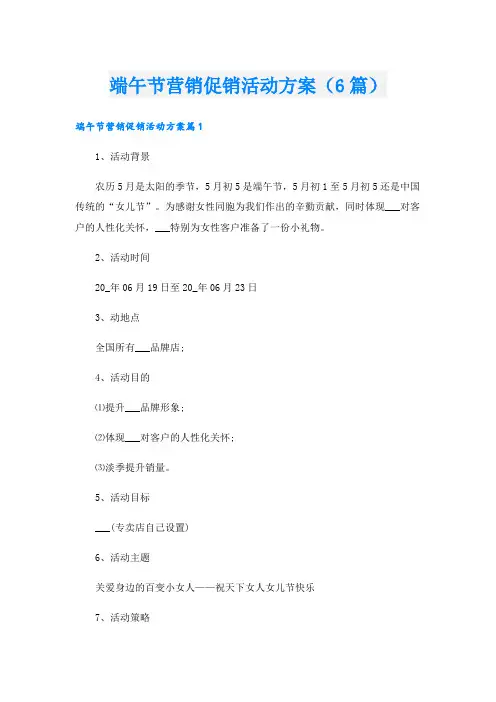 端午节营销促销活动方案（6篇）

端午节营销促销活动方案篇1

1、活动背景

农历5月是太阳的季节，5月初5是端午节，5月初1至5月初5还是中国传统的“女儿节”。为感谢女性同胞为我们作出的辛勤贡献，同时体现___对客户的人性化关怀，___特别为女性客户准备了一份小礼物。

2、活动时间

20_年06月19日至20_年06月23日

3、动地点

全国所有___品牌店;

4、活动目的

⑴提升___品牌形象;

⑵体现___对客户的人性化关怀;

⑶淡季提升销量。

5、活动目标

___(专卖店自己设置)

6、活动主题

关爱身边的百变小女人——祝天下女人女儿节快乐

7、活动策略